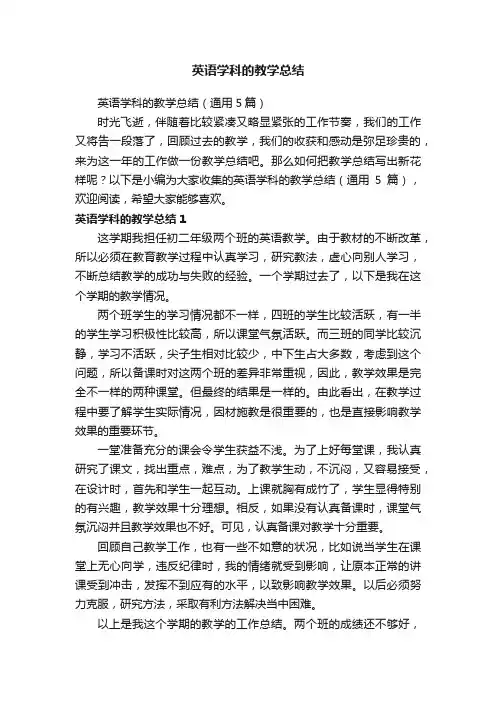 英语学科的教学总结

英语学科的教学总结（通用5篇）

时光飞逝，伴随着比较紧凑又略显紧张的工作节奏，我们的工作又将告一段落了，回顾过去的教学，我们的收获和感动是弥足珍贵的，来为这一年的工作做一份教学总结吧。那么如何把教学总结写出新花样呢？以下是小编为大家收集的英语学科的教学总结（通用 5 篇），欢迎阅读，希望大家能够喜欢。

英语学科的教学总结1

这学期我担任初二年级两个班的英语教学。由于教材的不断改革，所以必须在教育教学过程中认真学习，研究教法，虚心向别人学习，不断总结教学的成功与失败的经验。一个学期过去了，以下是我在这个学期的教学情况。

两个班学生的学习情况都不一样，四班的学生比较活跃，有一半的学生学习积极性比较高，所以课堂气氛活跃。而三班的同学比较沉静，学习不活跃，尖子生相对比较少，中下生占大多数，考虑到这个问题，所以备课时对这两个班的差异非常重视，因此，教学效果是完全不一样的两种课堂。但最终的结果是一样的。由此看出，在教学过程中要了解学生实际情况，因材施教是很重要的，也是直接影响教学效果的重要环节。

一堂准备充分的课会令学生获益不浅。为了上好每堂课，我认真研究了课文，找出重点，难点，为了教学生动，不沉闷，又容易接受，在设计时，首先和学生一起互动。上课就胸有成竹了，学生显得特别的有兴趣，教学效果十分理想。相反，如果没有认真备课时，课堂气氛沉闷并且教学效果也不好。可见，认真备课对教学十分重要。

回顾自己教学工作，也有一些不如意的状况，比如说当学生在课堂上无心向学，违反纪律时，我的情绪就受到影响，让原本正常的讲课受到冲击，发挥不到应有的水平，以致影响教学效果。以后必须努力克服，研究方法，采取有利方法解决当中困难。

以上是我这个学期的教学的工作总结。两个班的成绩还不够好，